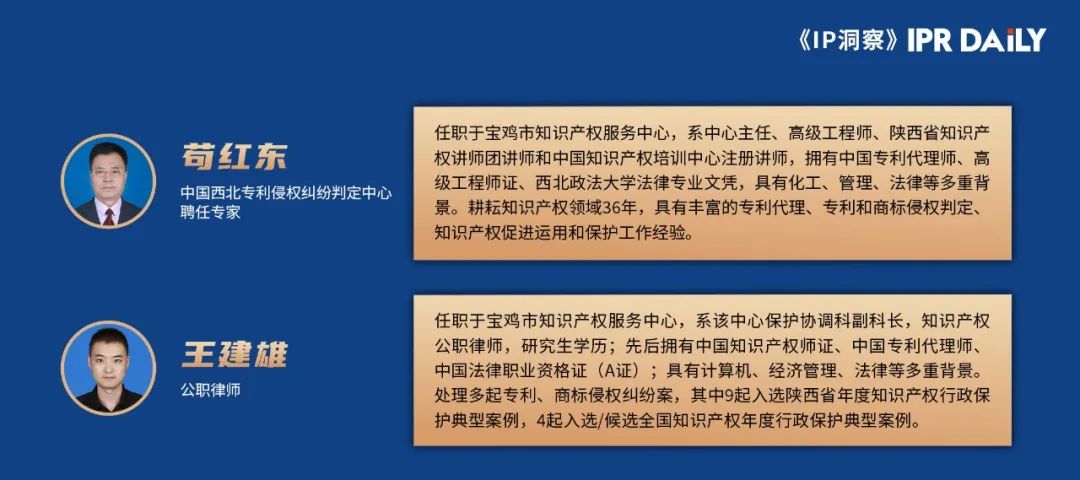 《IP洞察》IPR DAILY

苟红东
中国西北专利侵权纠纷判定中心聘任专家

任职于宝鸡市知识产权服务中心，系中心主任、高级工程师、陕西省知识产权讲师团讲师和中国知识产权培训中心注册讲师，拥有中国专利代理师、高级工程师证、西北政法大学法律专业文凭，具有化工、管理、法律等多重背景。耕耘知识产权领域36年，具有丰富的专利代理、专利和商标侵权判定、知识产权促进运用和保护工作经验。

王建雄
公职律师

任职于宝鸡市知识产权服务中心，系该中心保护协调科副科长，知识产权公职律师，研究生学历；先后拥有中国知识产权师证、中国专利代理师、中国法律职业资格证（A证）；具有计算机、经济管理、法律等多重背景。处理多起专利、商标侵权纠纷案，其中9起入选陕西省年度知识产权行政保护典型案例，4起入选/候选全国知识产权年度行政保护典型案例。